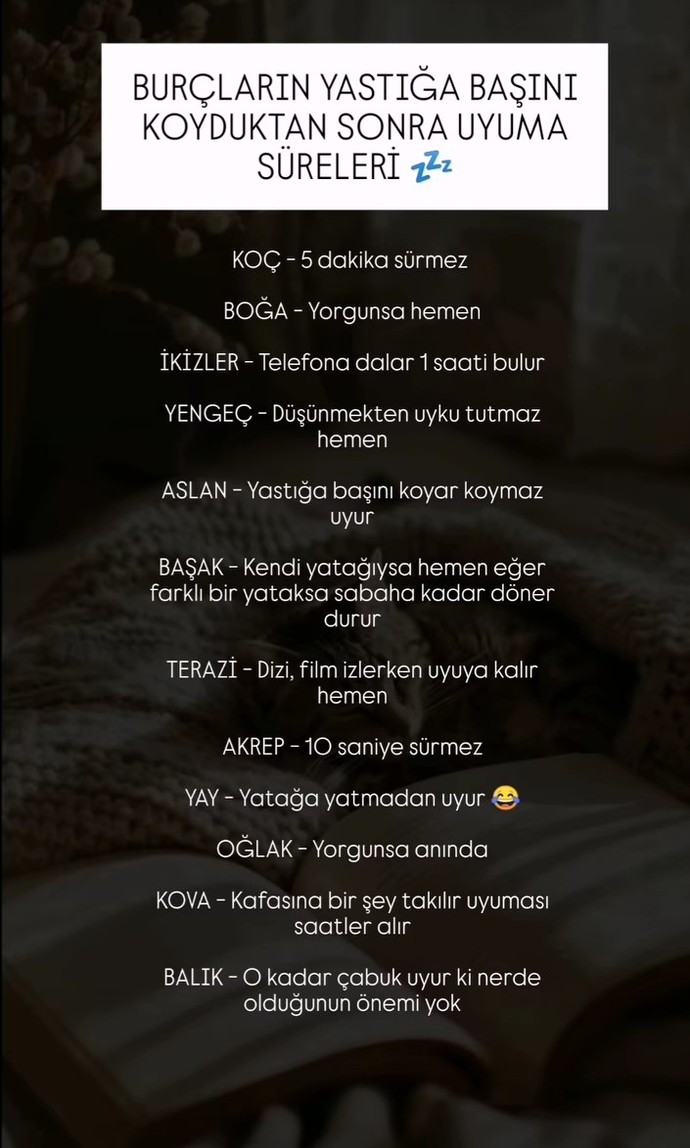 BURÇLARIN YASTIĞA BAŞINI KOYDUKTAN SONRA UYUMA SÜRELERİ 💤

KOÇ - 5 dakika sürmez

BOĞA - Yorgunsa hemen

İKİZLER - Telefona dalar 1 saati bulur

YENGEÇ - Düşünmekten uyku tutmaz hemen

ASLAN - Yastığa başını koyar koymaz uyur

BAŞAK - Kendi yatağıysa hemen eğer farklı bir yataksa sabaha kadar döner durur

TERAZİ - Dizi, film izlerken uyuya kalır hemen

AKREP - 10 saniye sürmez

YAY - Yatağa yatmadan uyur 😂

OĞLAK - Yorgunsa anında

KOVA - Kafasına bir şey takılır uyuması saatler alır

BALIK - O kadar çabuk uyur ki nerde olduğunun önemi yok